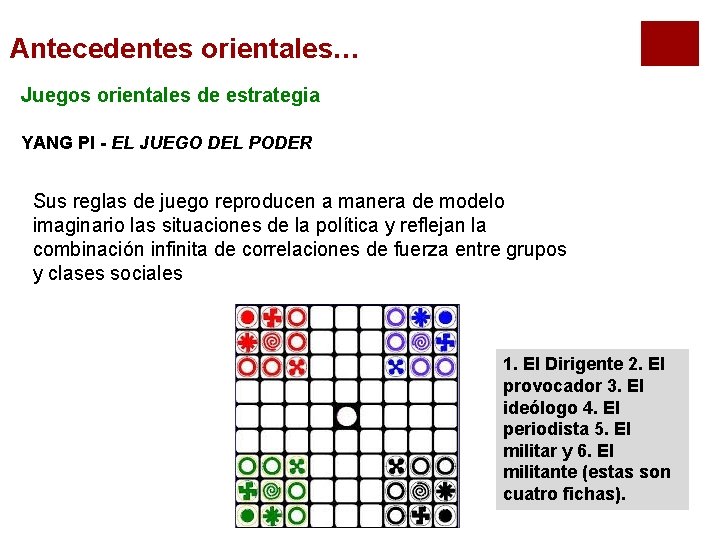 Antecedentes orientales…

Juegos orientales de estrategia

YANG PI - EL JUEGO DEL PODER

Sus reglas de juego reproducen a manera de modelo imaginario las situaciones de la política y reflejan la combinación infinita de correlaciones de fuerza entre grupos y clases sociales

1. El Dirigente 2. El provocador 3. El ideólogo 4. El periodista 5. El militar y 6. El militante (estas son cuatro fichas).